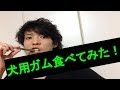 犬用ガム食べてみた！